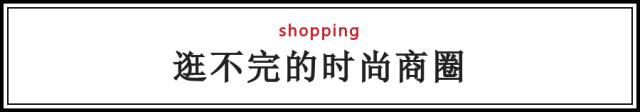 shopping
逛不完的时尚商圈